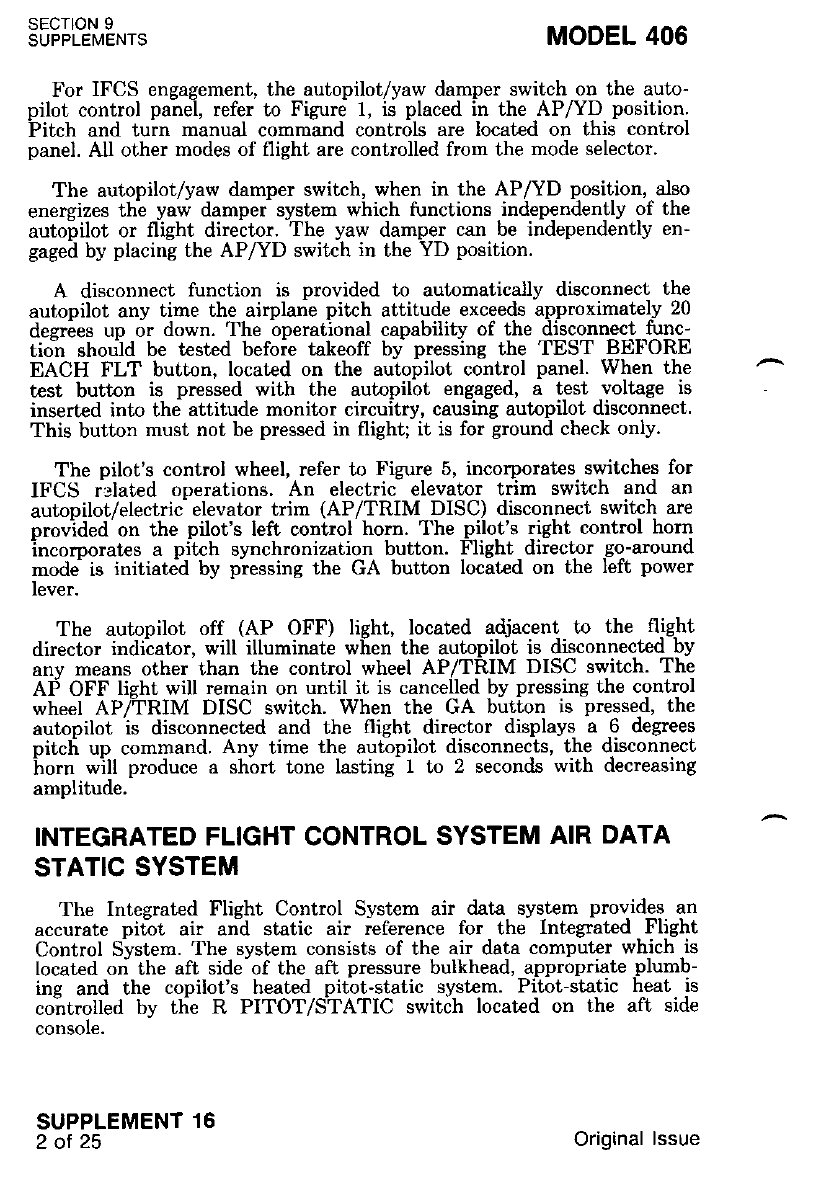 SECTION 9
SUPPLEMENTS

MODEL 406

For IFCS engagement, the autopilot/yaw damper switch on the autopilot control panel, refer to Figure 1, is placed in the AP/YD position. Pitch and turn manual command controls are located on this control panel. All other modes of flight are controlled from the mode selector.

The autopilot/yaw damper switch, when in the AP/YD position, also energizes the yaw damper system which functions independently of the autopilot or flight director. The yaw damper can be independently engaged by placing the AP/YD switch in the YD position.

A disconnect function is provided to automatically disconnect the autopilot any time the airplane pitch attitude exceeds approximately 20 degrees up or down. The operational capability of the disconnect function should be tested before takeoff by pressing the TEST BEFORE EACH FLT button, located on the autopilot control panel. When the test button is pressed with the autopilot engaged, a test voltage is inserted into the attitude monitor circuitry, causing autopilot disconnect. This button must not be pressed in flight; it is for ground check only.

The pilot's control wheel, refer to Figure 5, incorporates switches for IFCS related operations. An electric elevator trim switch and an autopilot/electric elevator trim (AP/TRIM DISC) disconnect switch are provided on the pilot's left control horn. The pilot's right control horn incorporates a pitch synchronization button. Flight director go-around mode is initiated by pressing the GA button located on the left power lever.

The autopilot off (AP OFF) light, located adjacent to the flight director indicator, will illuminate when the autopilot is disconnected by any means other than the control wheel AP/TRIM DISC switch. The AP OFF light will remain on until it is cancelled by pressing the control wheel AP/TRIM DISC switch. When the GA button is pressed, the autopilot is disconnected and the flight director displays a 6 degrees pitch up command. Any time the autopilot disconnects, the disconnect horn will produce a short tone lasting 1 to 2 seconds with decreasing amplitude.

INTEGRATED FLIGHT CONTROL SYSTEM AIR DATA STATIC SYSTEM

The Integrated Flight Control System air data system provides an accurate pitot air and static air reference for the Integrated Flight Control System. The system consists of the air data computer which is located on the aft side of the aft pressure bulkhead, appropriate plumbing and the copilot's heated pitot-static system. Pitot-static heat is controlled by the R PITOT/STATIC switch located on the aft side console.

SUPPLEMENT 16
2 of 25

Original Issue